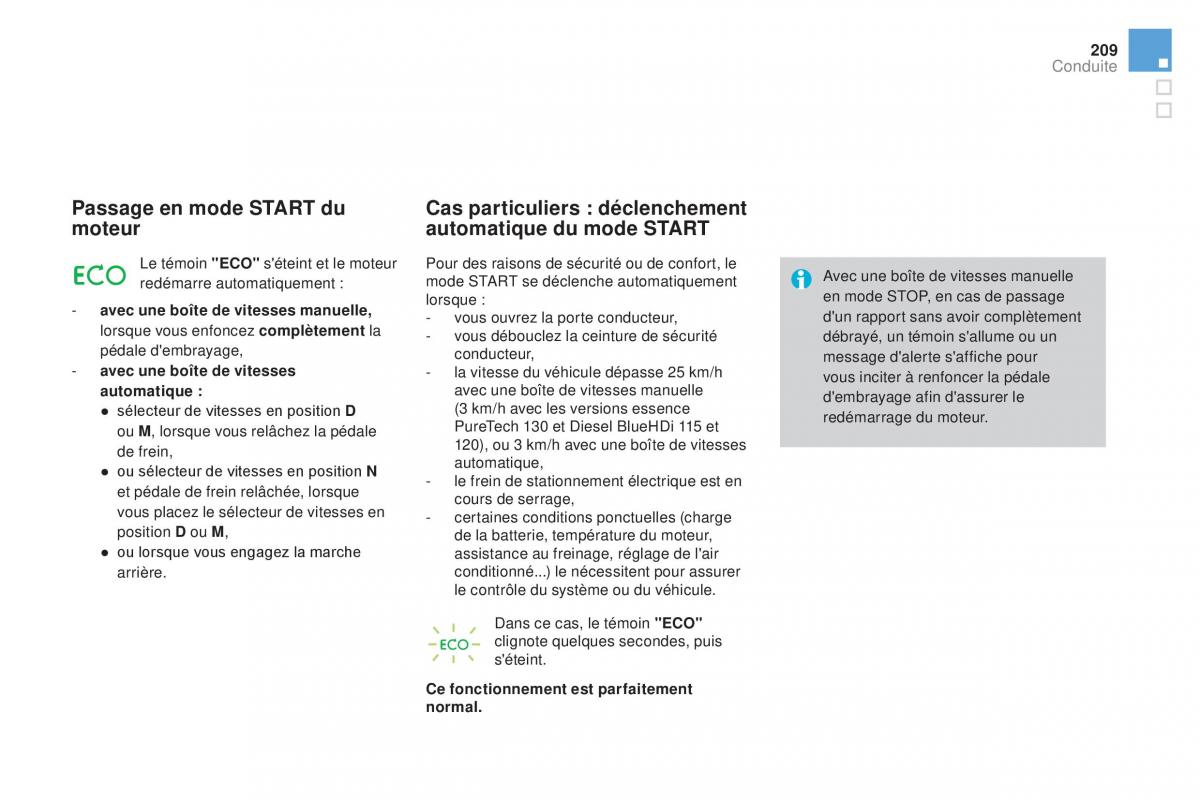 209
Conduite

Passage en mode START du moteur

ECO

Le témoin "ECO" s'éteint et le moteur redémarre automatiquement :

- avec une boîte de vitesses manuelle, lorsque vous enfoncez complètement la pédale d'embrayage,
- avec une boîte de vitesses automatique :
● sélecteur de vitesses en position D ou M, lorsque vous relâchez la pédale de frein,
● ou sélecteur de vitesses en position N et pédale de frein relâchée, lorsque vous placez le sélecteur de vitesses en position D ou M,
● ou lorsque vous engagez la marche arrière.

Cas particuliers : déclenchement automatique du mode START

Pour des raisons de sécurité ou de confort, le mode START se déclenche automatiquement lorsque :
- vous ouvrez la porte conducteur,
- vous débouclez la ceinture de sécurité conducteur,
- la vitesse du véhicule dépasse 25 km/h avec une boîte de vitesses manuelle (3 km/h avec les versions essence PureTech 130 et Diesel BlueHDi 115 et 120), ou 3 km/h avec une boîte de vitesses automatique,
- le frein de stationnement électrique est en cours de serrage,
- certaines conditions ponctuelles (charge de la batterie, température du moteur, assistance au freinage, réglage de l'air conditionné...) le nécessitent pour assurer le contrôle du système ou du véhicule.

ECO

Dans ce cas, le témoin "ECO" clignote quelques secondes, puis s'éteint.

Ce fonctionnement est parfaitement normal.

Avec une boîte de vitesses manuelle en mode STOP, en cas de passage d'un rapport sans avoir complètement débrayé, un témoin s'allume ou un message d'alerte s'affiche pour vous inciter à renfoncer la pédale d'embrayage afin d'assurer le redémarrage du moteur.